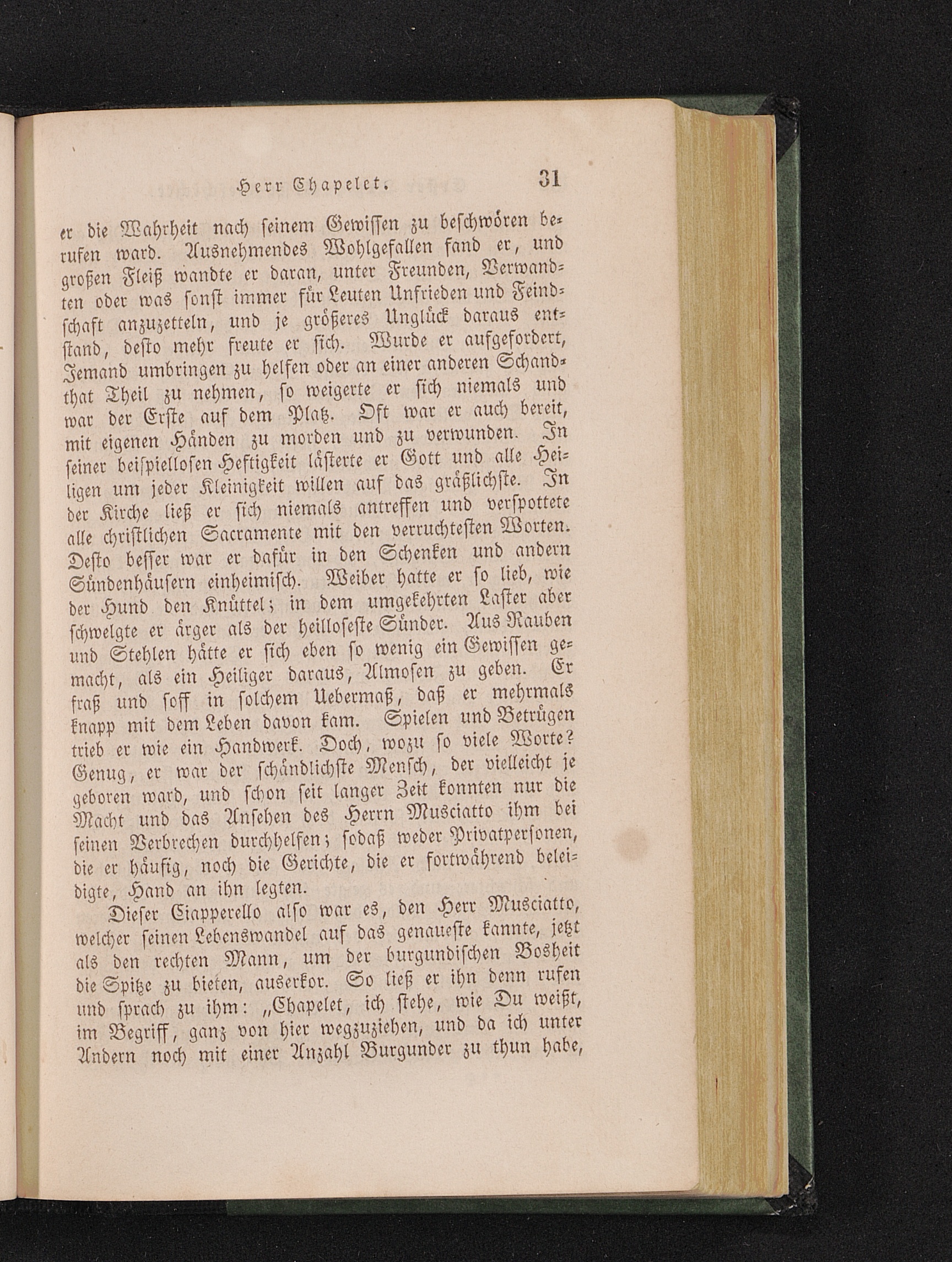 Herr Chapelet. 31

er die Wahrheit nach seinem Gewissen zu beschwören berufen ward. Ausnehmendes Wohlgefallen fand er, und großen Fleiß wandte er daran, unter Freunden, Verwandten oder was sonst immer für Leuten Unfrieden und Feindschaft anzuzetteln, und je größeres Unglück daraus entstand, desto mehr freute er sich. Wurde er aufgefordert, Jemand umbringen zu helfen oder an einer anderen Schandthat Theil zu nehmen, so weigerte er sich niemals und war der Erste auf dem Platz. Oft war er auch bereit, mit eigenen Händen zu morden und zu verwunden. In seiner beispiellosen Heftigkeit lästerte er Gott und alle Heiligen um jeder Kleinigkeit willen auf das gräßlichste. In der Kirche ließ er sich niemals antreffen und verspottete alle christlichen Sacramente mit den verruchtesten Worten. Desto besser war er dafür in den Schenken und andern Sündenhäusern einheimisch. Weiber hatte er so lieb, wie der Hund den Knüttel; in dem umgekehrten Laster aber schwelgte er ärger als der heilloseste Sünder. Aus Rauben und Stehlen hätte er sich eben so wenig ein Gewissen gemacht, als ein Heiliger daraus, Almosen zu geben. Er fraß und soff in solchem Uebermaß, daß er mehrmals knapp mit dem Leben davon kam. Spielen und Betrügen trieb er wie ein Handwerk. Doch, wozu so viele Worte? Genug, er war der schändlichste Mensch, der vielleicht je geboren ward, und schon seit langer Zeit konnten nur die Macht und das Ansehen des Herrn Musciatto ihm bei seinen Verbrechen durchhelfen; sodaß weder Privatpersonen, die er häufig, noch die Gerichte, die er fortwährend beleidigte, Hand an ihn legten.

Dieser Ciapperello also war es, den Herr Musciatto, welcher seinen Lebenswandel auf das genaueste kannte, jetzt als den rechten Mann, um der burgundischen Bosheit die Spitze zu bieten, auserkor. So ließ er ihn denn rufen und sprach zu ihm: „Chapelet, ich stehe, wie Du weißt, im Begriff, ganz von hier wegzuziehen, und da ich unter Andern noch mit einer Anzahl Burgunder zu thun habe,